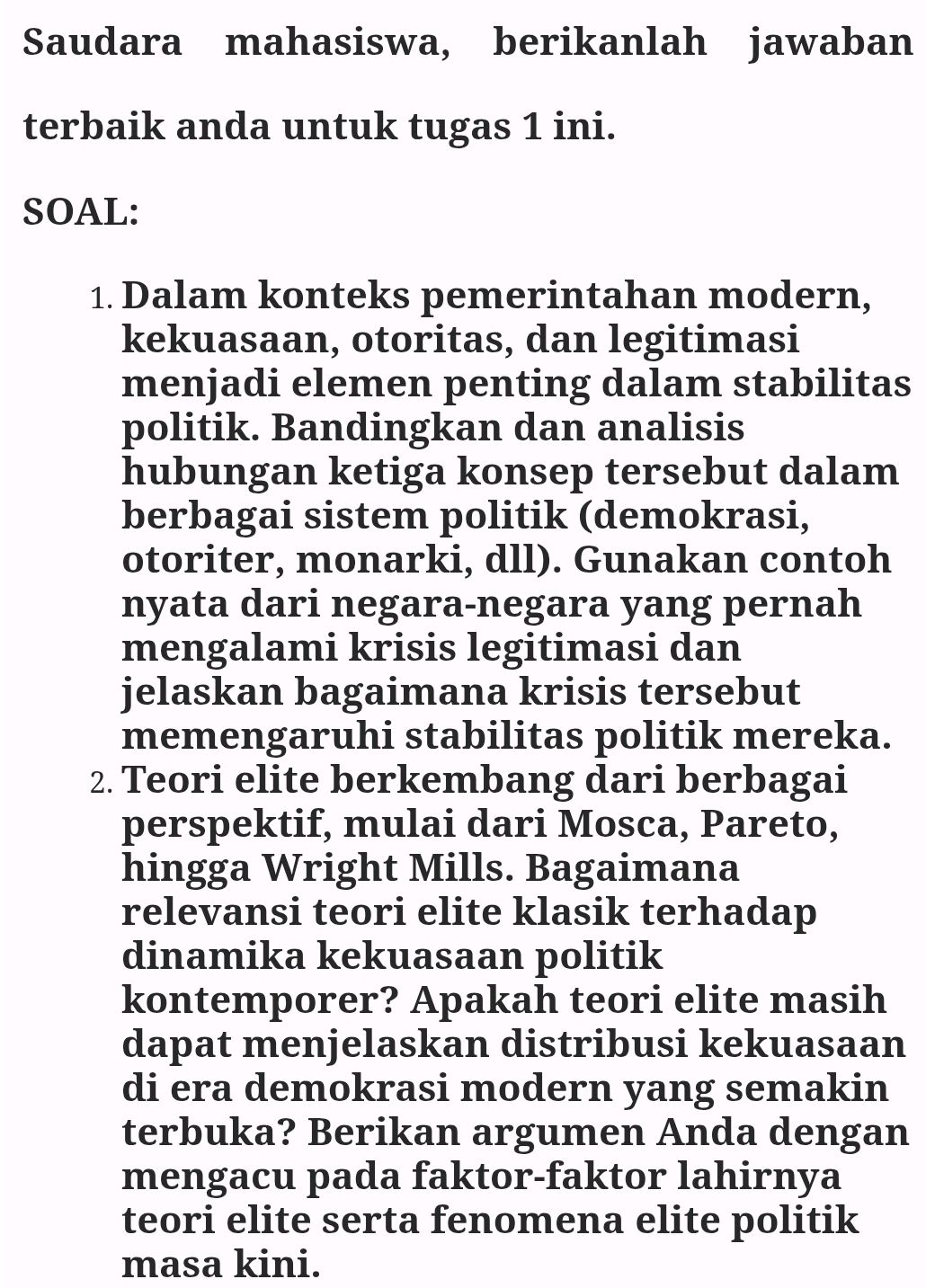 Saudara mahasiswa, berikanlah jawaban terbaik anda untuk tugas 1 ini.

SOAL:

1. Dalam konteks pemerintahan modern, kekuasaan, otoritas, dan legitimasi menjadi elemen penting dalam stabilitas politik. Bandingkan dan analisis hubungan ketiga konsep tersebut dalam berbagai sistem politik (demokrasi, otoriter, monarki, dll). Gunakan contoh nyata dari negara-negara yang pernah mengalami krisis legitimasi dan jelaskan bagaimana krisis tersebut memengaruhi stabilitas politik mereka.
2. Teori elite berkembang dari berbagai perspektif, mulai dari Mosca, Pareto, hingga Wright Mills. Bagaimana relevansi teori elite klasik terhadap dinamika kekuasaan politik kontemporer? Apakah teori elite masih dapat menjelaskan distribusi kekuasaan di era demokrasi modern yang semakin terbuka? Berikan argumen Anda dengan mengacu pada faktor-faktor lahirnya teori elite serta fenomena elite politik masa kini.